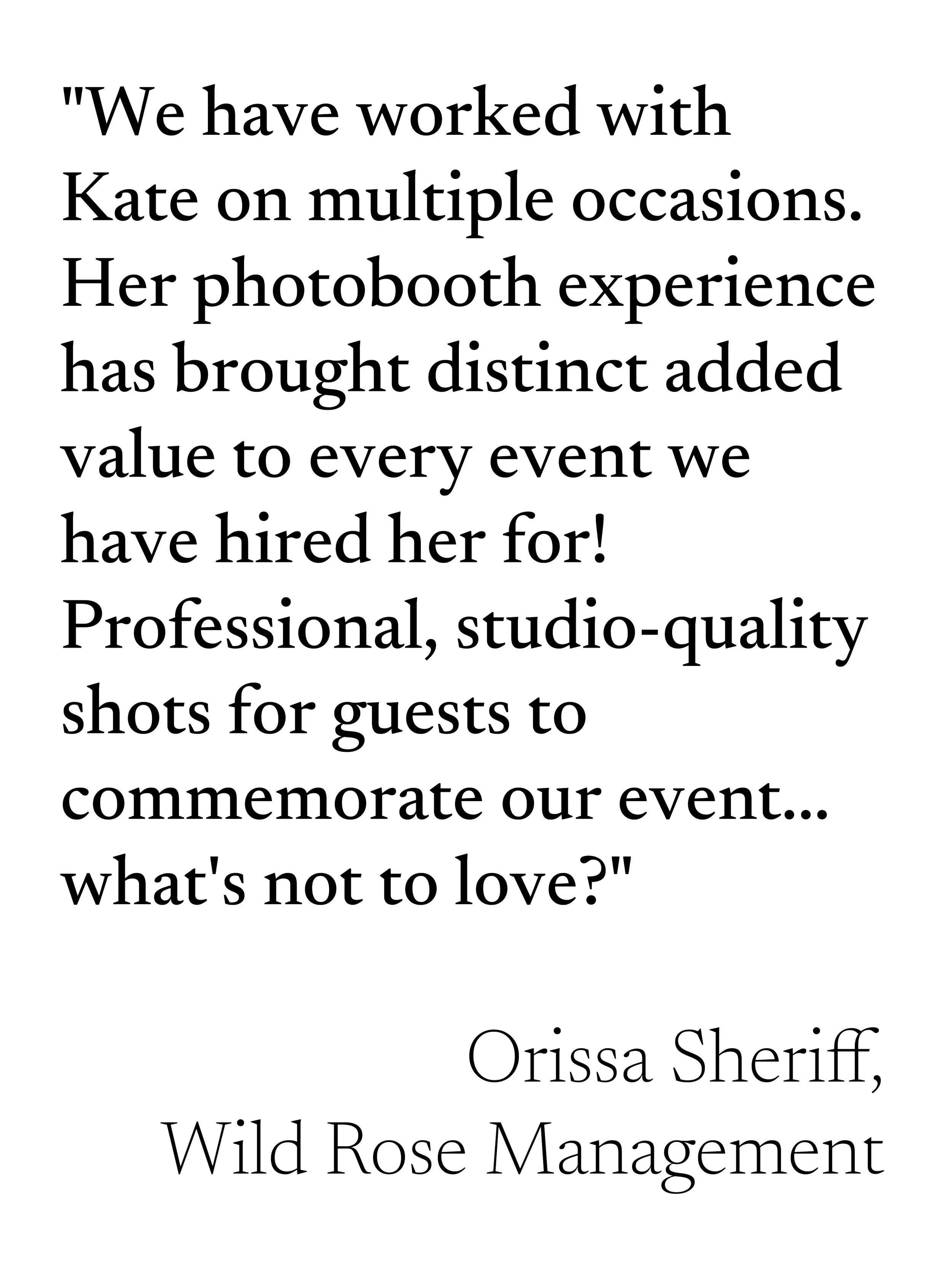 "We have worked with Kate on multiple occasions. Her photobooth experience has brought distinct added value to every event we have hired her for! Professional, studio-quality shots for guests to commemorate our event... what's not to love?"

Orissa Sheriff,
Wild Rose Management